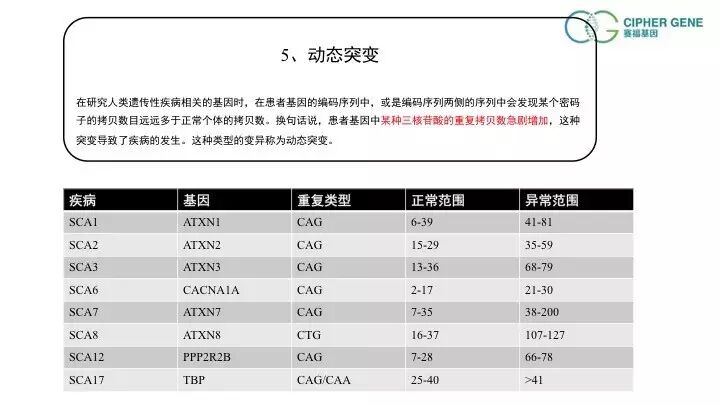 CIPHER GENE
赛福基因

5、动态突变

在研究人类遗传性疾病相关的基因时，在患者基因的编码序列中，或是编码序列两侧的序列中会发现某个密码子的拷贝数目远远多于正常个体的拷贝数。换句话说，患者基因中某种三核苷酸的重复拷贝数急剧增加，这种突变导致了疾病的发生。这种类型的变异称为动态突变。

| 疾病 | 基因 | 重复类型 | 正常范围 | 异常范围 |
|---|---|---|---|---|
| SCA1 | ATXN1 | CAG | 6-39 | 41-81 |
| SCA2 | ATXN2 | CAG | 15-29 | 35-59 |
| SCA3 | ATXN3 | CAG | 13-36 | 68-79 |
| SCA6 | CACNA1A | CAG | 2-17 | 21-30 |
| SCA7 | ATXN7 | CAG | 7-35 | 38-200 |
| SCA8 | ATXN8 | CTG | 16-37 | 107-127 |
| SCA12 | PPP2R2B | CAG | 7-28 | 66-78 |
| SCA17 | TBP | CAG/CAA | 25-40 | >41 |